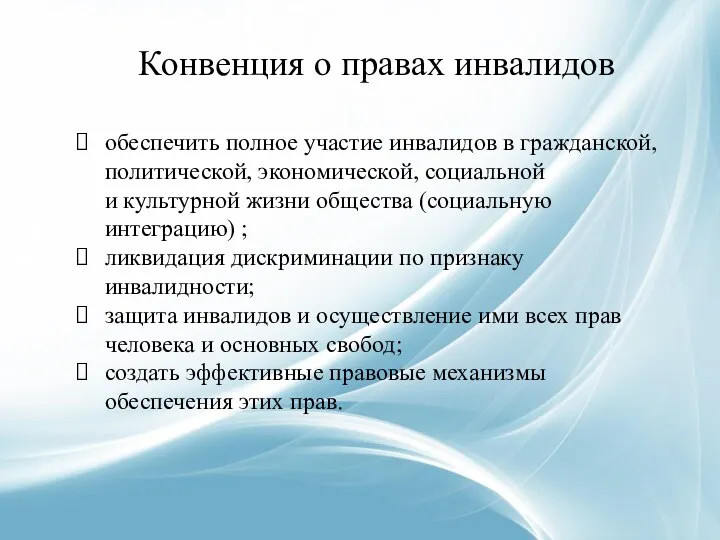 Конвенция о правах инвалидов

 обеспечить полное участие инвалидов в гражданской, политической, экономической, социальной и культурной жизни общества (социальную интеграцию) ;
 ликвидация дискриминации по признаку инвалидности;
 защита инвалидов и осуществление ими всех прав человека и основных свобод;
 создать эффективные правовые механизмы обеспечения этих прав.